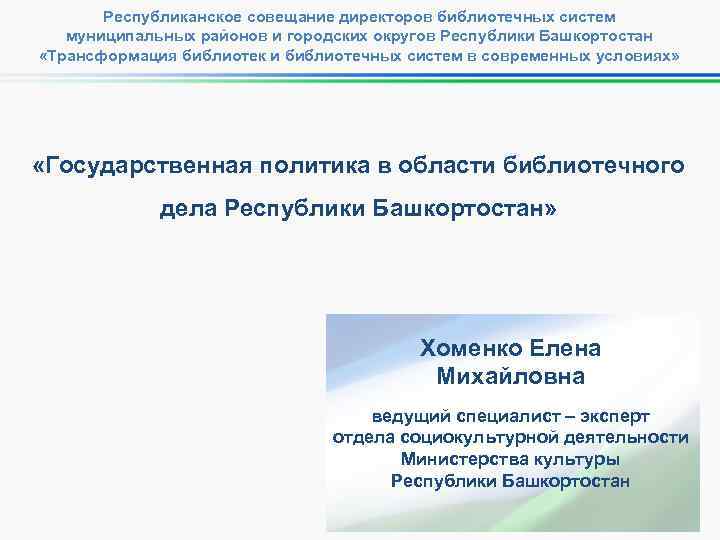 Республиканское совещание директоров библиотечных систем муниципальных районов и городских округов Республики Башкортостан «Трансформация библиотек и библиотечных систем в современных условиях»

«Государственная политика в области библиотечного дела Республики Башкортостан»

Хоменко Елена Михайловна

ведущий специалист – эксперт отдела социокультурной деятельности Министерства культуры Республики Башкортостан